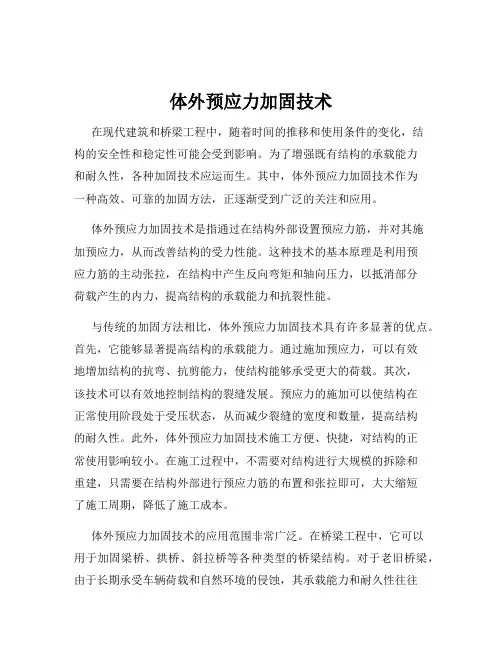 体外预应力加固技术

在现代建筑和桥梁工程中，随着时间的推移和使用条件的变化，结构的安全性和稳定性可能会受到影响。为了增强既有结构的承载能力和耐久性，各种加固技术应运而生。其中，体外预应力加固技术作为一种高效、可靠的加固方法，正逐渐受到广泛的关注和应用。

体外预应力加固技术是指通过在结构外部设置预应力筋，并对其施加预应力，从而改善结构的受力性能。这种技术的基本原理是利用预应力筋的主动张拉，在结构中产生反向弯矩和轴向压力，以抵消部分荷载产生的内力，提高结构的承载能力和抗裂性能。

与传统的加固方法相比，体外预应力加固技术具有许多显著的优点。首先，它能够显著提高结构的承载能力。通过施加预应力，可以有效地增加结构的抗弯、抗剪能力，使结构能够承受更大的荷载。其次，该技术可以有效地控制结构的裂缝发展。预应力的施加可以使结构在正常使用阶段处于受压状态，从而减少裂缝的宽度和数量，提高结构的耐久性。此外，体外预应力加固技术施工方便、快捷，对结构的正常使用影响较小。在施工过程中，不需要对结构进行大规模的拆除和重建，只需要在结构外部进行预应力筋的布置和张拉即可，大大缩短了施工周期，降低了施工成本。

体外预应力加固技术的应用范围非常广泛。在桥梁工程中，它可以用于加固梁桥、拱桥、斜拉桥等各种类型的桥梁结构。对于老旧桥梁，由于长期承受车辆荷载和自然环境的侵蚀，其承载能力和耐久性往往